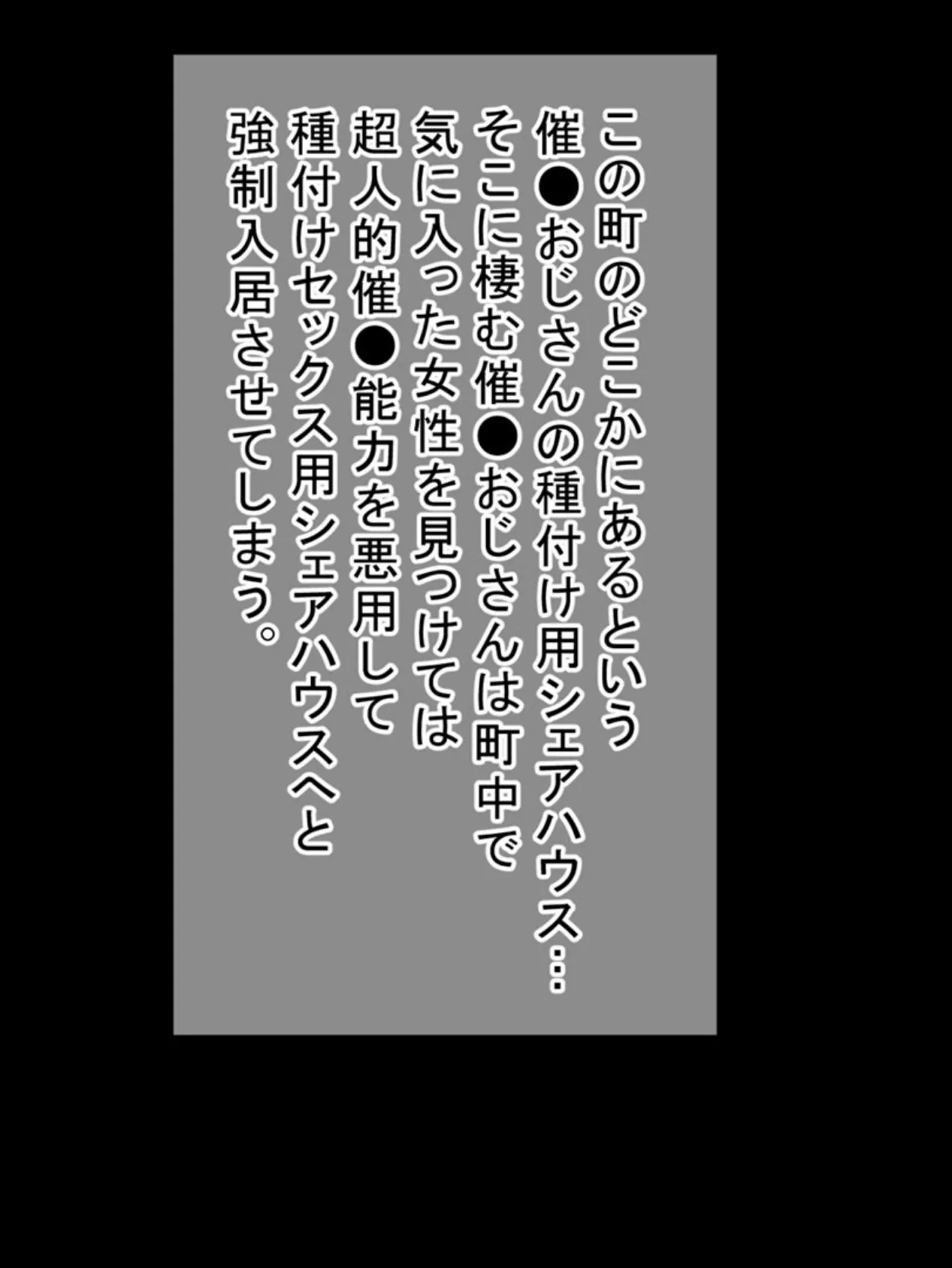 この町のどこかにあるという
催●おじさんの種付け用シェアハウス…
そこに棲む催●おじさんは町中で
気に入った女性を見つけては
超人的催●能力を悪用して
種付けセックス用シェアハウスへと
強制入居させてしまう。